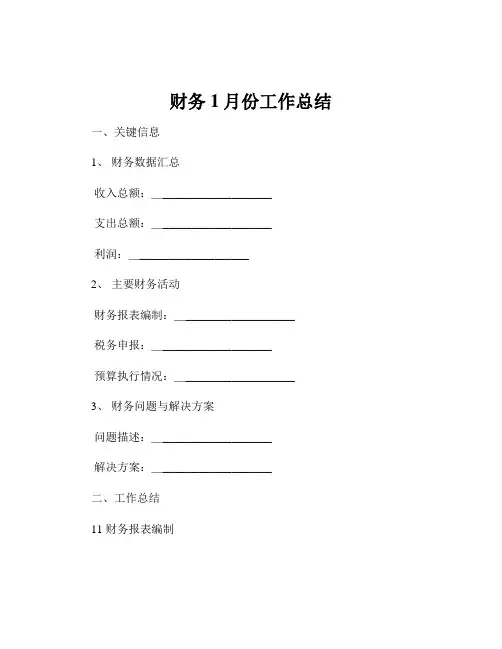 财务 1 月份工作总结

一、关键信息

1、 财务数据汇总

收入总额：____________________

支出总额：____________________

利润：____________________

2、 主要财务活动

财务报表编制：____________________

税务申报：____________________

预算执行情况：____________________

3、 财务问题与解决方案

问题描述：____________________

解决方案：____________________

二、工作总结

11 财务报表编制